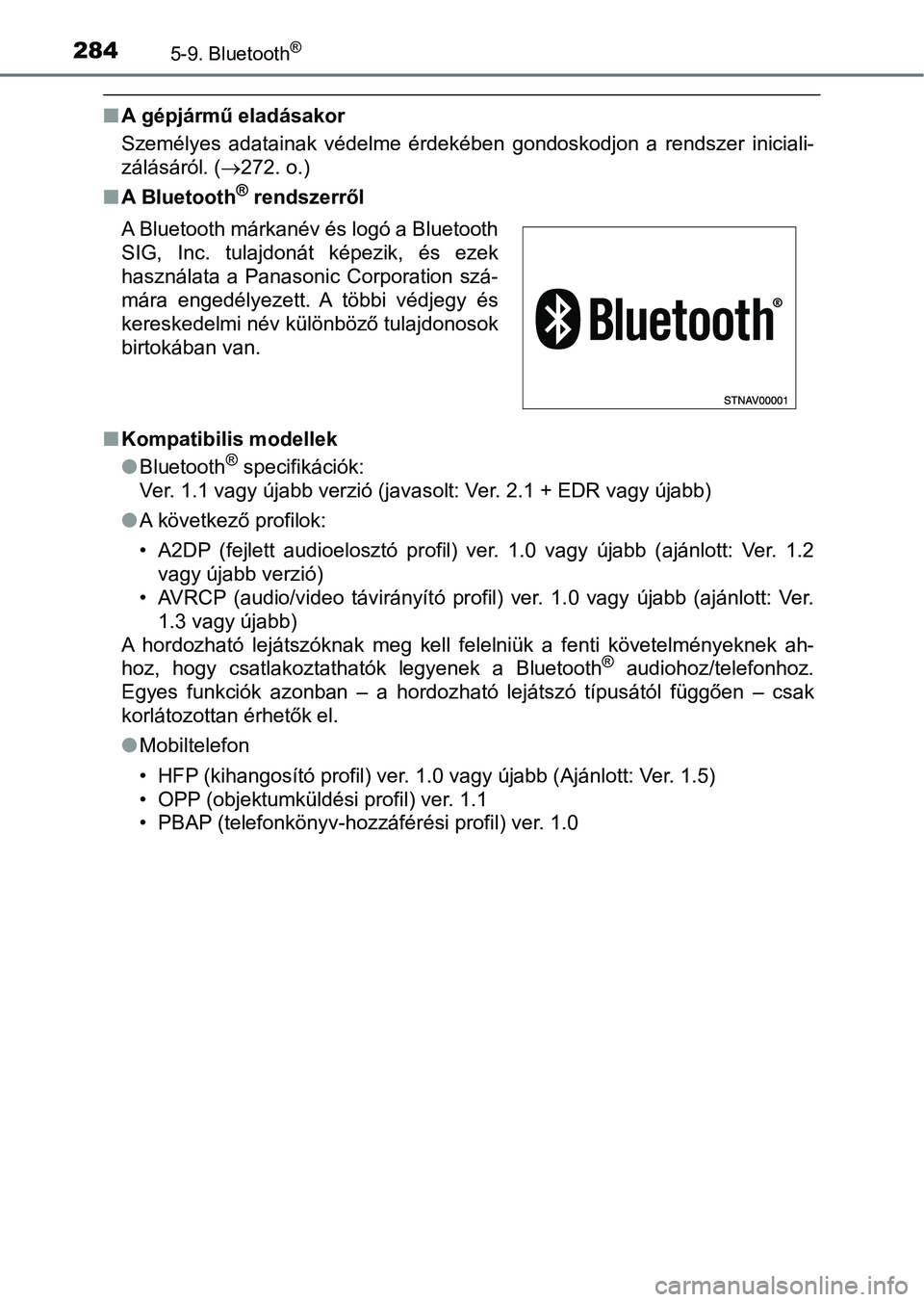 284 5-9. Bluetooth®

■ A gépjármű eladásakor

Személyes adatainak védelme érdekében gondoskodjon a rendszer inicializálásáról. (→272. o.)

■ A Bluetooth® rendszerről

A Bluetooth márkanév és logó a Bluetooth SIG, Inc. tulajdonát képezik, és ezek használata a Panasonic Corporation számára engedélyezett. A többi védjegy és kereskedelmi név különböző tulajdonosok birtokában van.

Bluetooth®

STNAV00001

■ Kompatibilis modellek

● Bluetooth® specifikációk:
Ver. 1.1 vagy újabb verzió (javasolt: Ver. 2.1 + EDR vagy újabb)

● A következő profilok:

• A2DP (fejlett audioelosztó profil) ver. 1.0 vagy újabb (ajánlott: Ver. 1.2 vagy újabb verzió)
• AVRCP (audio/video távirányító profil) ver. 1.0 vagy újabb (ajánlott: Ver. 1.3 vagy újabb)

A hordozható lejátszóknak meg kell felelniük a fenti követelményeknek ahhoz, hogy csatlakoztathatók legyenek a Bluetooth® audiohoz/telefonhoz. Egyes funkciók azonban – a hordozható lejátszó típusától függően – csak korlátozottan érhetők el.

● Mobiltelefon

• HFP (kihangosító profil) ver. 1.0 vagy újabb (Ajánlott: Ver. 1.5)
• OPP (objektumküldési profil) ver. 1.1
• PBAP (telefonkönyv-hozzáférési profil) ver. 1.0

carmanualsonline.info